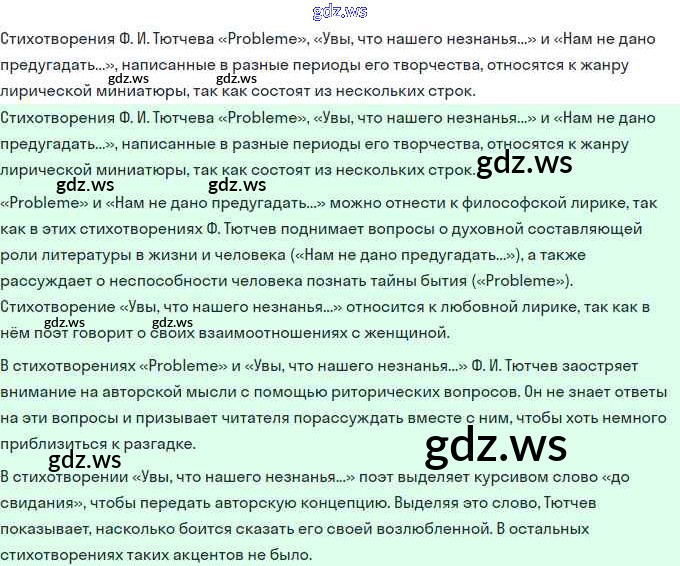 gdz.ws

Стихотворения Ф. И. Тютчева «Probleme», «Увы, что нашего незнанья...» и «Нам не дано предугадать...», написанные в разные периоды его творчества, относятся к жанру лирической миниатюры, так как состоят из нескольких строк.

gdz.ws gdz.ws

Стихотворения Ф. И. Тютчева «Probleme», «Увы, что нашего незнанья...» и «Нам не дано предугадать...», написанные в разные периоды его творчества, относятся к жанру лирической миниатюры, так как состоят из нескольких строк.

gdz.ws

gdz.ws gdz.ws

«Probleme» и «Нам не дано предугадать...» можно отнести к философской лирике, так как в этих стихотворениях Ф. Тютчев поднимает вопросы о духовной составляющей роли литературы в жизни и человека («Нам не дано предугадать...»), а также рассуждает о неспособности человека познать тайны бытия («Probleme»).
Стихотворение «Увы, что нашего незнанья...» относится к любовной лирике, так как в нём поэт говорит о своих взаимоотношениях с женщиной.

gdz.ws gdz.ws

В стихотворениях «Probleme» и «Увы, что нашего незнанья...» Ф. И. Тютчев заостряет внимание на авторской мысли с помощью риторических вопросов. Он не знает ответы на эти вопросы и призывает читателя порассуждать вместе с ним, чтобы хоть немного приблизиться к разгадке.

gdz.ws

gdz.ws

В стихотворении «Увы, что нашего незнанья...» поэт выделяет курсивом слово «до свидания», чтобы передать авторскую концепцию. Выделяя это слово, Тютчев показывает, насколько боится сказать его своей возлюбленной. В остальных стихотворениях таких акцентов не было.